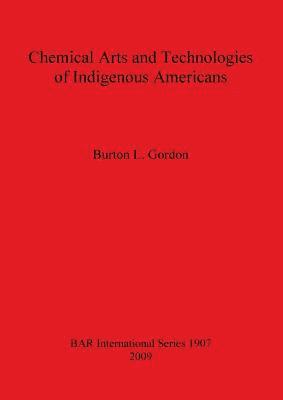 Chemical Arts and Technologies of Indigenous Americans

Burton L. Gordon

BAR International Series 1907
2009